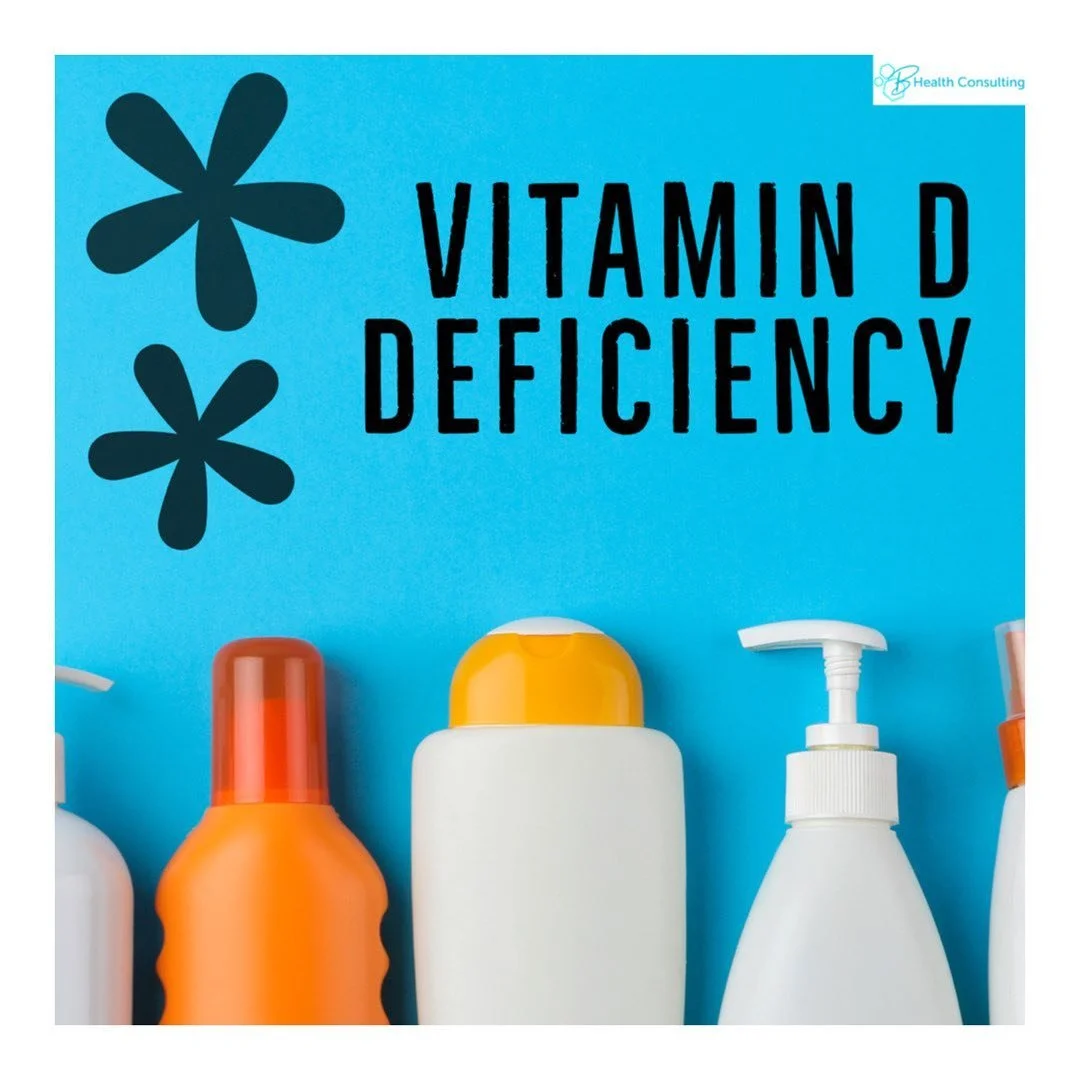 B Health Consulting

VITAMIN D DEFICIENCY